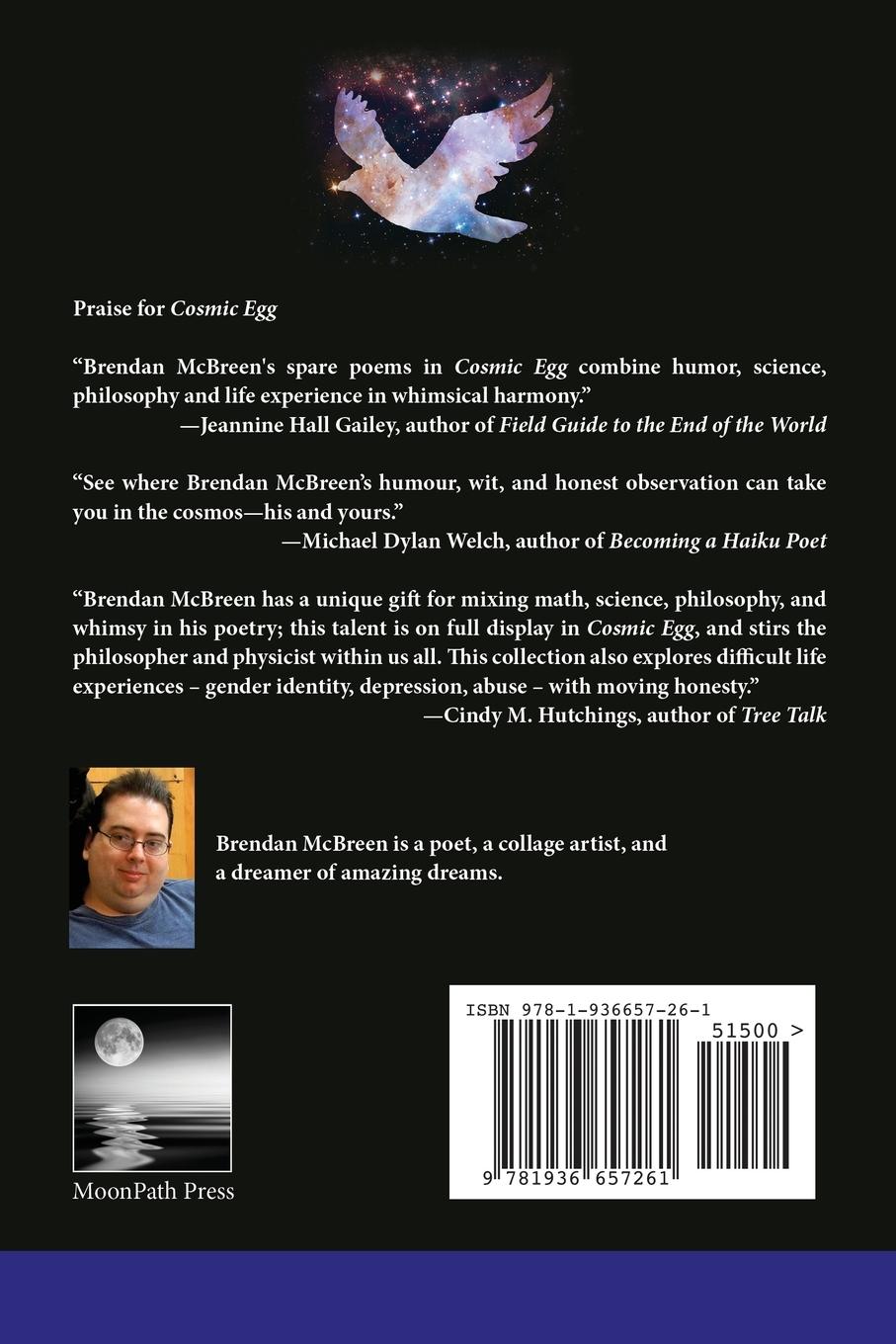 Praise for Cosmic Egg

“Brendan McBreen's spare poems in Cosmic Egg combine humor, science, philosophy and life experience in whimsical harmony.”
—Jeannine Hall Gailey, author of Field Guide to the End of the World

“See where Brendan McBreen’s humour, wit, and honest observation can take you in the cosmos—his and yours.”
—Michael Dylan Welch, author of Becoming a Haiku Poet

“Brendan McBreen has a unique gift for mixing math, science, philosophy, and whimsy in his poetry; this talent is on full display in Cosmic Egg, and stirs the philosopher and physicist within us all. This collection also explores difficult life experiences – gender identity, depression, abuse – with moving honesty.”
—Cindy M. Hutchings, author of Tree Talk

Brendan McBreen is a poet, a collage artist, and a dreamer of amazing dreams.

MoonPath Press

ISBN 978-1-936657-26-1
51500 >
9 781936 657261